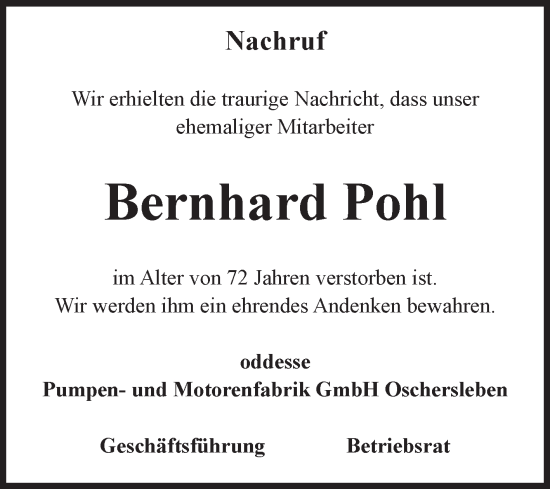 Nachruf

Wir erhielten die traurige Nachricht, dass unser ehemaliger Mitarbeiter

Bernhard Pohl

im Alter von 72 Jahren verstorben ist.
Wir werden ihm ein ehrendes Andenken bewahren.

oddesse
Pumpen- und Motorenfabrik GmbH Oschersleben

Geschäftsführung Betriebsrat